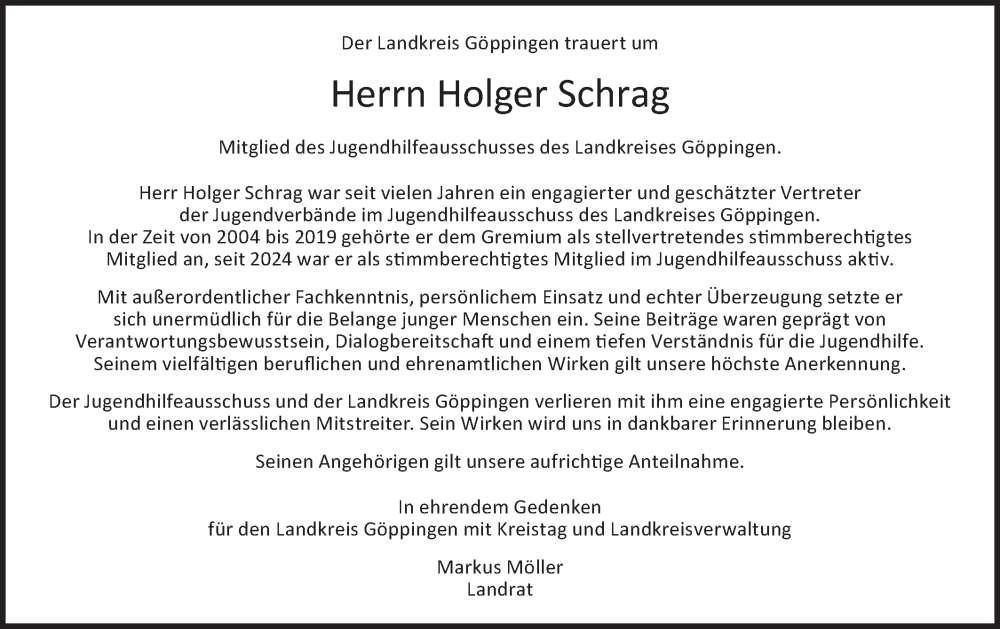 Der Landkreis Göppingen trauert um

Herrn Holger Schrag

Mitglied des Jugendhilfeausschusses des Landkreises Göppingen.

Herr Holger Schrag war seit vielen Jahren ein engagierter und geschätzter Vertreter der Jugendverbände im Jugendhilfeausschuss des Landkreises Göppingen. In der Zeit von 2004 bis 2019 gehörte er dem Gremium als stellvertretendes stimmberechtigtes Mitglied an, seit 2024 war er als stimmberechtigtes Mitglied im Jugendhilfeausschuss aktiv.

Mit außerordentlicher Fachkenntnis, persönlichem Einsatz und echter Überzeugung setzte er sich unermüdlich für die Belange junger Menschen ein. Seine Beiträge waren geprägt von Verantwortungsbewusstsein, Dialogbereitschaft und einem tiefen Verständnis für die Jugendhilfe. Seinem vielfältigen beruflichen und ehrenamtlichen Wirken gilt unsere höchste Anerkennung.

Der Jugendhilfeausschuss und der Landkreis Göppingen verlieren mit ihm eine engagierte Persönlichkeit und einen verlässlichen Mitstreiter. Sein Wirken wird uns in dankbarer Erinnerung bleiben.

Seinen Angehörigen gilt unsere aufrichtige Anteilnahme.

In ehrendem Gedenken
für den Landkreis Göppingen mit Kreistag und Landkreisverwaltung

Markus Möller
Landrat